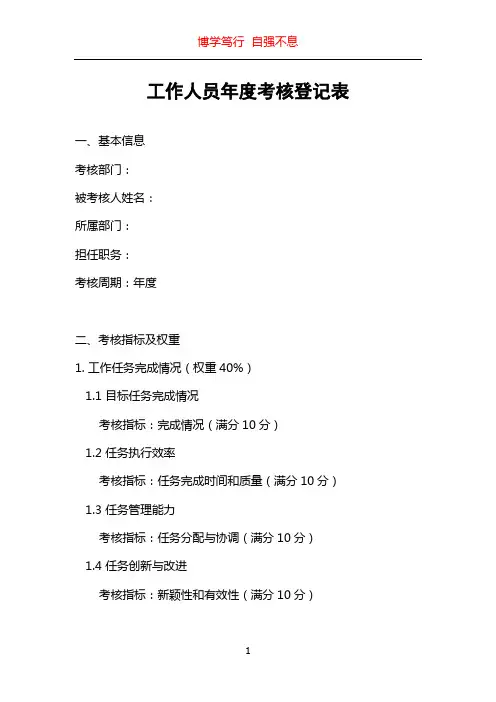 博学笃行 自强不息

工作人员年度考核登记表

一、基本信息

考核部门：

被考核人姓名：

所属部门：

担任职务：

考核周期：年度

二、考核指标及权重

1. 工作任务完成情况（权重 40%）

1.1 目标任务完成情况

考核指标：完成情况（满分 10 分）

1.2 任务执行效率

考核指标：任务完成时间和质量（满分 10 分）

1.3 任务管理能力

考核指标：任务分配与协调（满分 10 分）

1.4 任务创新与改进

考核指标：新颖性和有效性（满分 10 分）

1